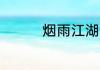 烟雨江湖